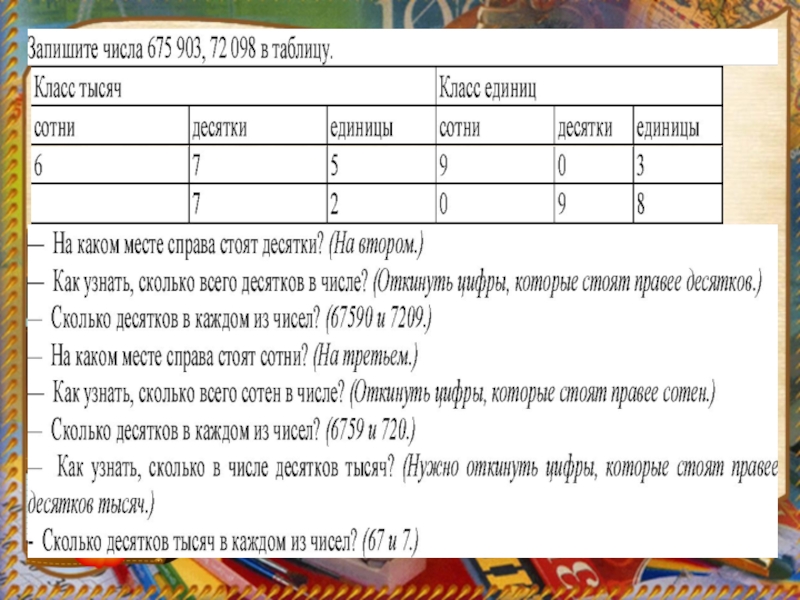 Запишите числа 675 903, 72 098 в таблицу.

| Класс тысяч | | | Класс единиц | | |
|---|---|---|---|---|---|
| сотни | десятки | единицы | сотни | десятки | единицы |
| 6 | 7 | 5 | 9 | 0 | 3 |
| | 7 | 2 | 0 | 9 | 8 |

— На каком месте справа стоят десятки? (На втором.)

— Как узнать, сколько всего десятков в числе? (Откинуть цифры, которые стоят правее десятков.)

— Сколько десятков в каждом из чисел? (67590 и 7209.)

— На каком месте справа стоят сотни? (На третьем.)

— Как узнать, сколько всего сотен в числе? (Откинуть цифры, которые стоят правее сотен.)

— Сколько десятков в каждом из чисел? (6759 и 720.)

— Как узнать, сколько в числе десятков тысяч? (Нужно откинуть цифры, которые стоят правее десятков тысяч.)

- Сколько десятков тысяч в каждом из чисел? (67 и 7.)